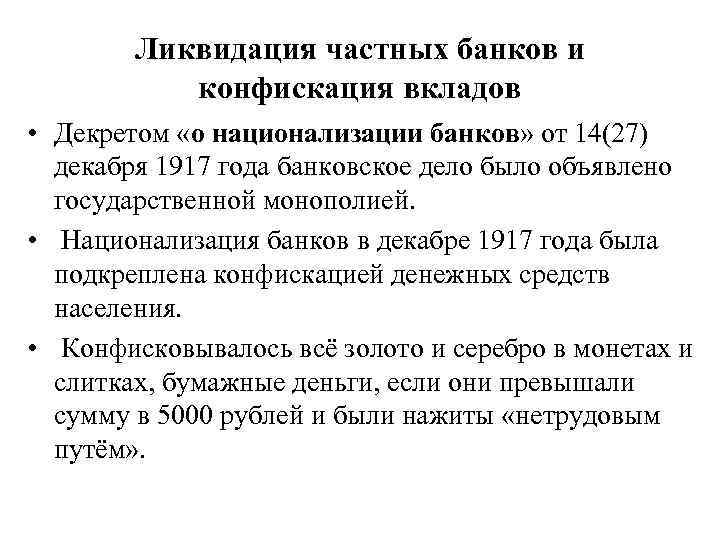 Ликвидация частных банков и конфискация вкладов

• Декретом «о национализации банков» от 14(27) декабря 1917 года банковское дело было объявлено государственной монополией.

• Национализация банков в декабре 1917 года была подкреплена конфискацией денежных средств населения.

• Конфисковывалось всё золото и серебро в монетах и слитках, бумажные деньги, если они превышали сумму в 5000 рублей и были нажиты «нетрудовым путём».